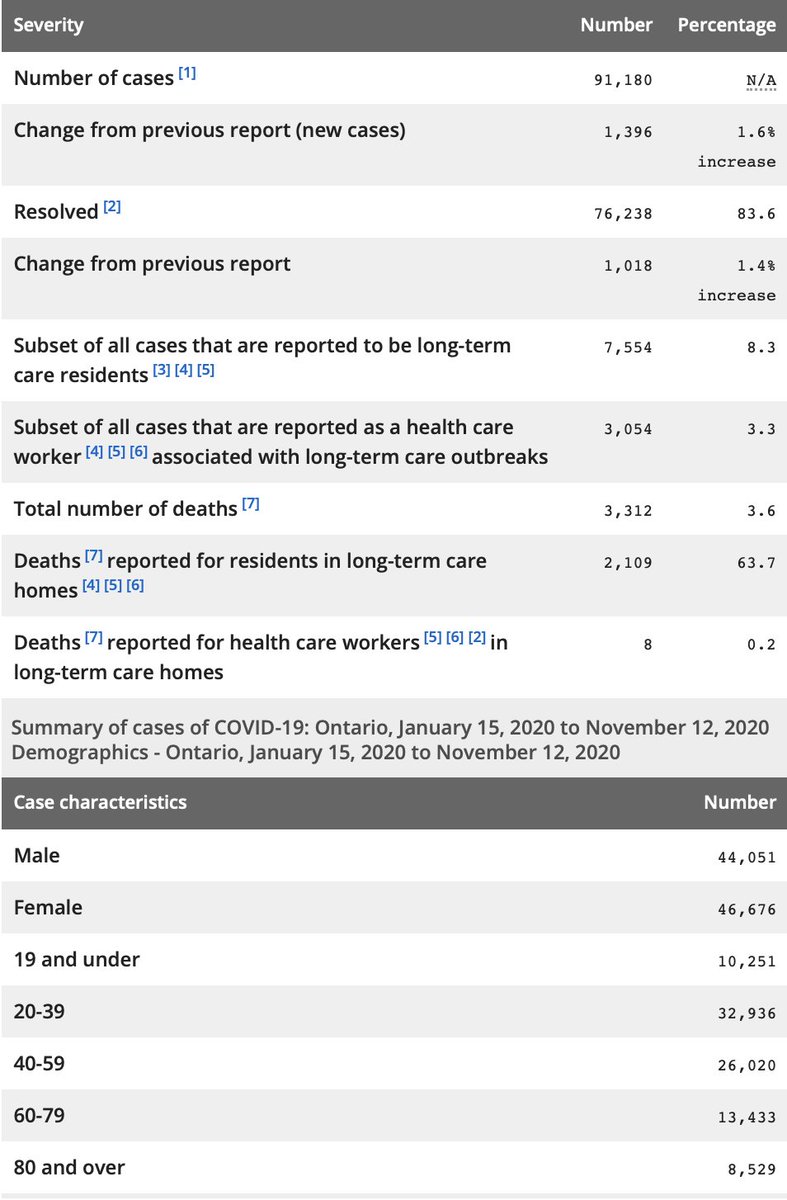 | Severity | Number | Percentage |
|---|---|---|
| Number of cases [1] | 91,180 | N/A |
| Change from previous report (new cases) | 1,396 | 1.6% increase |
| Resolved [2] | 76,238 | 83.6 |
| Change from previous report | 1,018 | 1.4% increase |
| Subset of all cases that are reported to be long-term care residents [3] [4] [5] | 7,554 | 8.3 |
| Subset of all cases that are reported as a health care worker [4] [5] [6] associated with long-term care outbreaks | 3,054 | 3.3 |
| Total number of deaths [7] | 3,312 | 3.6 |
| Deaths [7] reported for residents in long-term care homes [4] [5] [6] | 2,109 | 63.7 |
| Deaths [7] reported for health care workers [5] [6] [2] in long-term care homes | 8 | 0.2 |

Summary of cases of COVID-19: Ontario, January 15, 2020 to November 12, 2020
Demographics - Ontario, January 15, 2020 to November 12, 2020

| Case characteristics | Number |
|---|---|
| Male | 44,051 |
| Female | 46,676 |
| 19 and under | 10,251 |
| 20-39 | 32,936 |
| 40-59 | 26,020 |
| 60-79 | 13,433 |
| 80 and over | 8,529 |